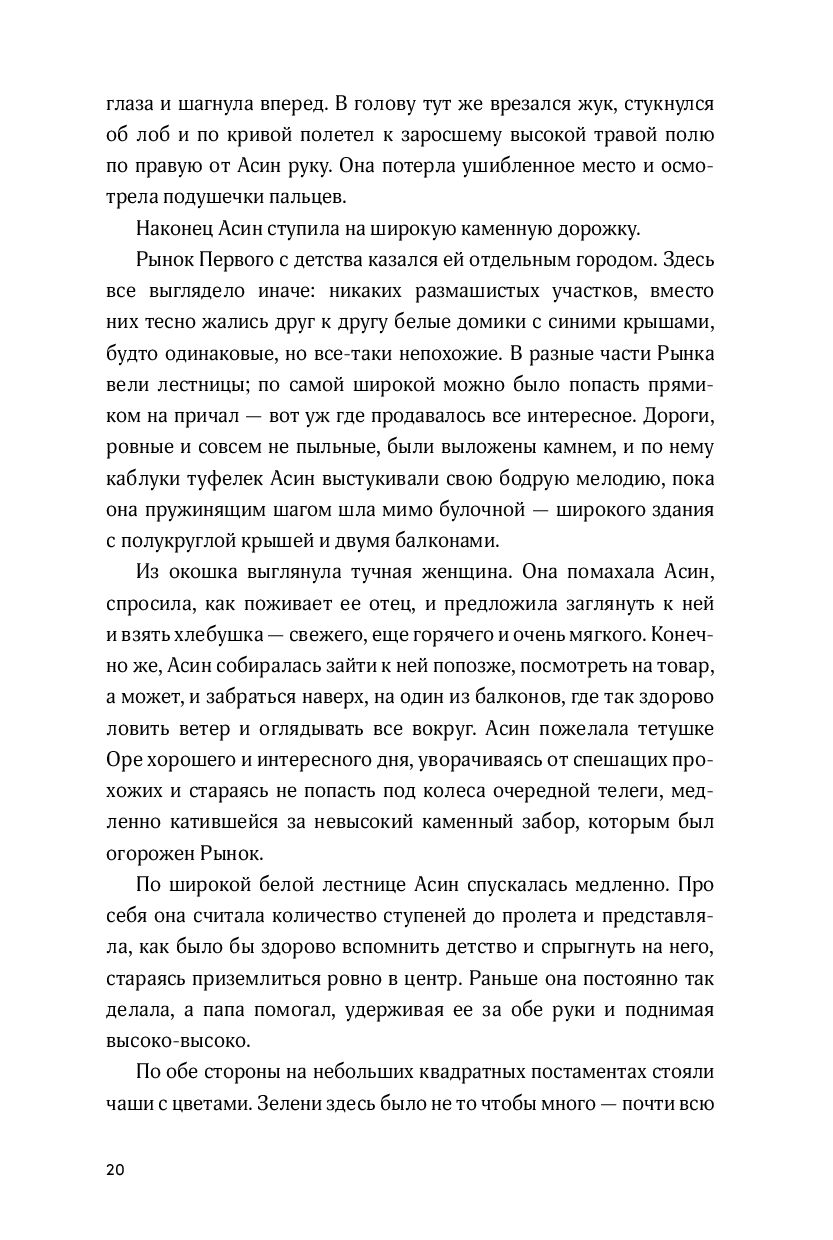 глаза и шагнула вперед. В голову тут же врезался жук, стукнулся об лоб и по кривой полетел к заросшему высокой травой полю по правую от Асин руку. Она потерла ушибленное место и осмотрела подушечки пальцев.

Наконец Асин ступила на широкую каменную дорожку.

Рынок Первого с детства казался ей отдельным городом. Здесь все выглядело иначе: никаких размашистых участков, вместо них тесно жались друг к другу белые домики с синими крышами, будто одинаковые, но все-таки непохожие. В разные части Рынка вели лестницы; по самой широкой можно было попасть прямиком на причал — вот уж где продавалось все интересное. Дороги, ровные и совсем не пыльные, были выложены камнем, и по нему каблуки туфелек Асин выстукивали свою бодрую мелодию, пока она пружинящим шагом шла мимо булочной — широкого здания с полукруглой крышей и двумя балконами.

Из окошка выглянула тучная женщина. Она помахала Асин, спросила, как поживает ее отец, и предложила заглянуть к ней и взять хлебушка — свежего, еще горячего и очень мягкого. Конечно же, Асин собиралась зайти к ней попозже, посмотреть на товар, а может, и забраться наверх, на один из балконов, где так здорово ловить ветер и оглядывать все вокруг. Асин пожелала тетушке Оре хорошего и интересного дня, уворачиваясь от спешащих прохожих и стараясь не попасть под колеса очередной телеги, медленно катившейся за невысокий каменный забор, которым был огорожен Рынок.

По широкой белой лестнице Асин спускалась медленно. Про себя она считала количество ступеней до пролета и представляла, как было бы здорово вспомнить детство и спрыгнуть на него, стараясь приземлиться ровно в центр. Раньше она постоянно так делала, а папа помогал, удерживая ее за обе руки и поднимая высоко-высоко.

По обе стороны на небольших квадратных постаментах стояли чаши с цветами. Зелени здесь было не то чтобы много — почти всю

20